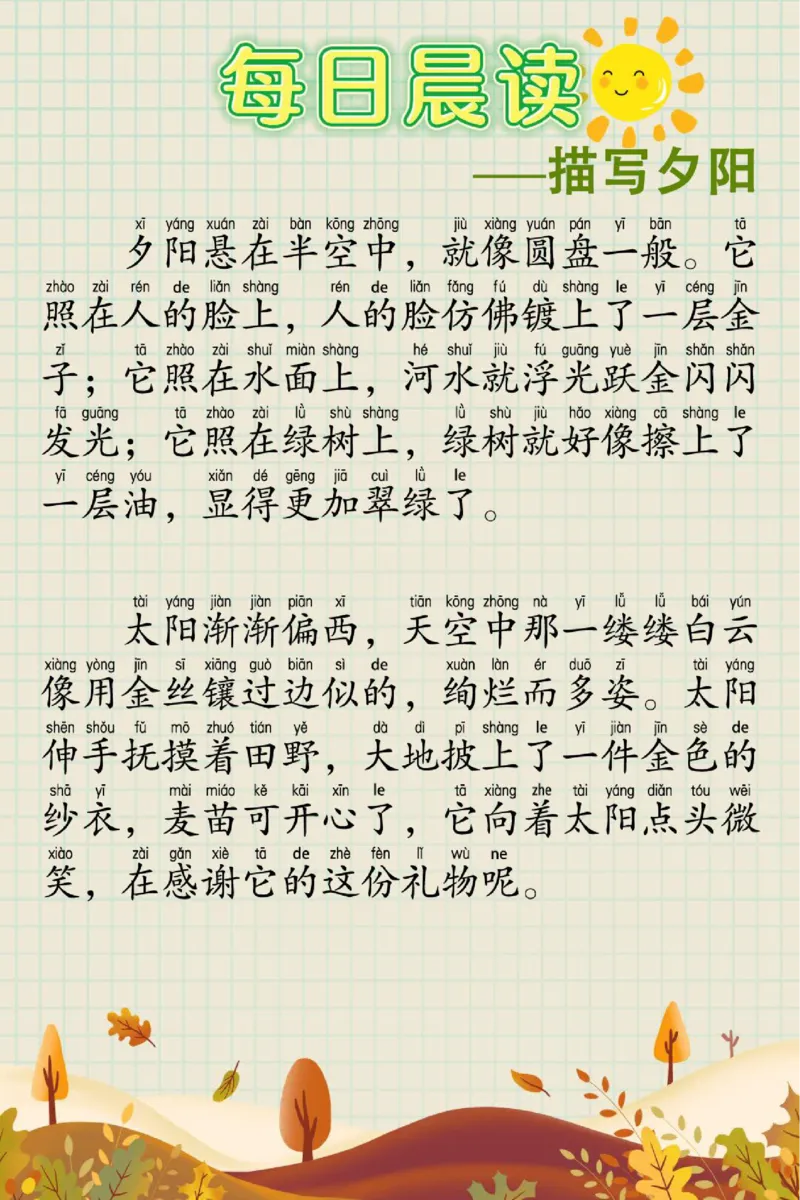 每日晨读

——描写夕阳

xī yáng xuán zài bàn kōng zhōng jiù xiàng yuán pán yī bān tā
夕阳悬在半空中，就像圆盘一般。它
zhào zài rén de liǎn shàng rén de liǎn fǎng fú dù shàng le yī céng jīn
照在人的脸上，人的脸仿佛镀上了一层金
zǐ tā zhào zài shuǐ miàn shàng hé shuǐ jiù fú guāng yuè jīn shǎn shǎn
子；它照在水面上，河水就浮光跃金闪闪
fā guāng tā zhào zài lǜ shù shàng lǜ shù jiù hǎo xiàng cā shàng le
发光；它照在绿树上，绿树就好像擦上了
yī céng yóu xiǎn dé gēng jiā cuì lǜ le
一层油，显得更加翠绿了。

tài yáng jiàn jiàn piān xī tiān kōng zhōng nà yī lǚ lǚ bái yún
太阳渐渐偏西，天空中那一缕缕白云
xiàng yòng jīn sī xiāng guò biān sì de xuàn làn ér duō zī tài yáng
像用金丝镶过边似的，绚烂而多姿。太阳
shēn shǒu fǔ mō zhuó tián yě dà dì pī shàng le yī jiàn jīn sè de
伸手抚摸着田野，大地披上了一件金色的
shā yī mài miáo kě kāi xīn le tā xiàng zhe tài yáng diǎn tóu wēi
纱衣，麦苗可开心了，它向着太阳点头微
xiào zài gǎn xiè tā de zhè fèn lǐ wù ne
笑，在感谢它的这份礼物呢。